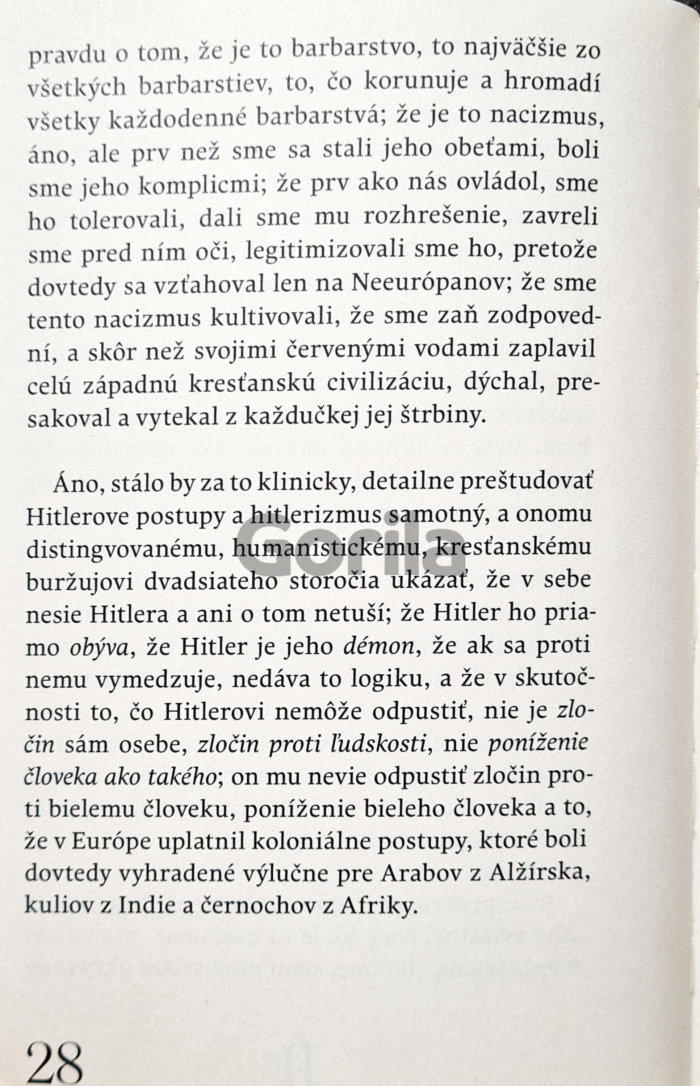 pravdu o tom, že je to barbarstvo, to najväčšie zo všetkých barbarstiev, to, čo korunuje a hromadí všetky každodenné barbarstvá; že je to nacizmus, áno, ale prv než sme sa stali jeho obeťami, boli sme jeho komplicmi; že prv ako nás ovládol, sme ho tolerovali, dali sme mu rozhrešenie, zavreli sme pred ním oči, legitimizovali sme ho, pretože dovtedy sa vzťahoval len na Neeurópanov; že sme tento nacizmus kultivovali, že sme zaň zodpovední, a skôr než svojimi červenými vodami zaplavil celú západnú kresťanskú civilizáciu, dýchal, presakoval a vytekal z každučkej jej štrbiny.

Áno, stálo by za to klinicky, detailne preštudovať Hitlerove postupy a hitlerizmus samotný, a onomu distingvovanému, humanistickému, kresťanskému buržujovi dvadsiateho storočia ukázať, že v sebe nesie Hitlera a ani o tom netuší; že Hitler ho priamo obýva, že Hitler je jeho démon, že ak sa proti nemu vymedzuje, nedáva to logiku, a že v skutočnosti to, čo Hitlerovi nemôže odpustiť, nie je zločin sám osebe, zločin proti ľudskosti, nie poníženie človeka ako takého; on mu nevie odpustiť zločin proti bielemu človeku, poníženie bieleho človeka a to, že v Európe uplatnil koloniálne postupy, ktoré boli dovtedy vyhradené výlučne pre Arabov z Alžírska, kuliov z Indie a černochov z Afriky.

Gorila

28